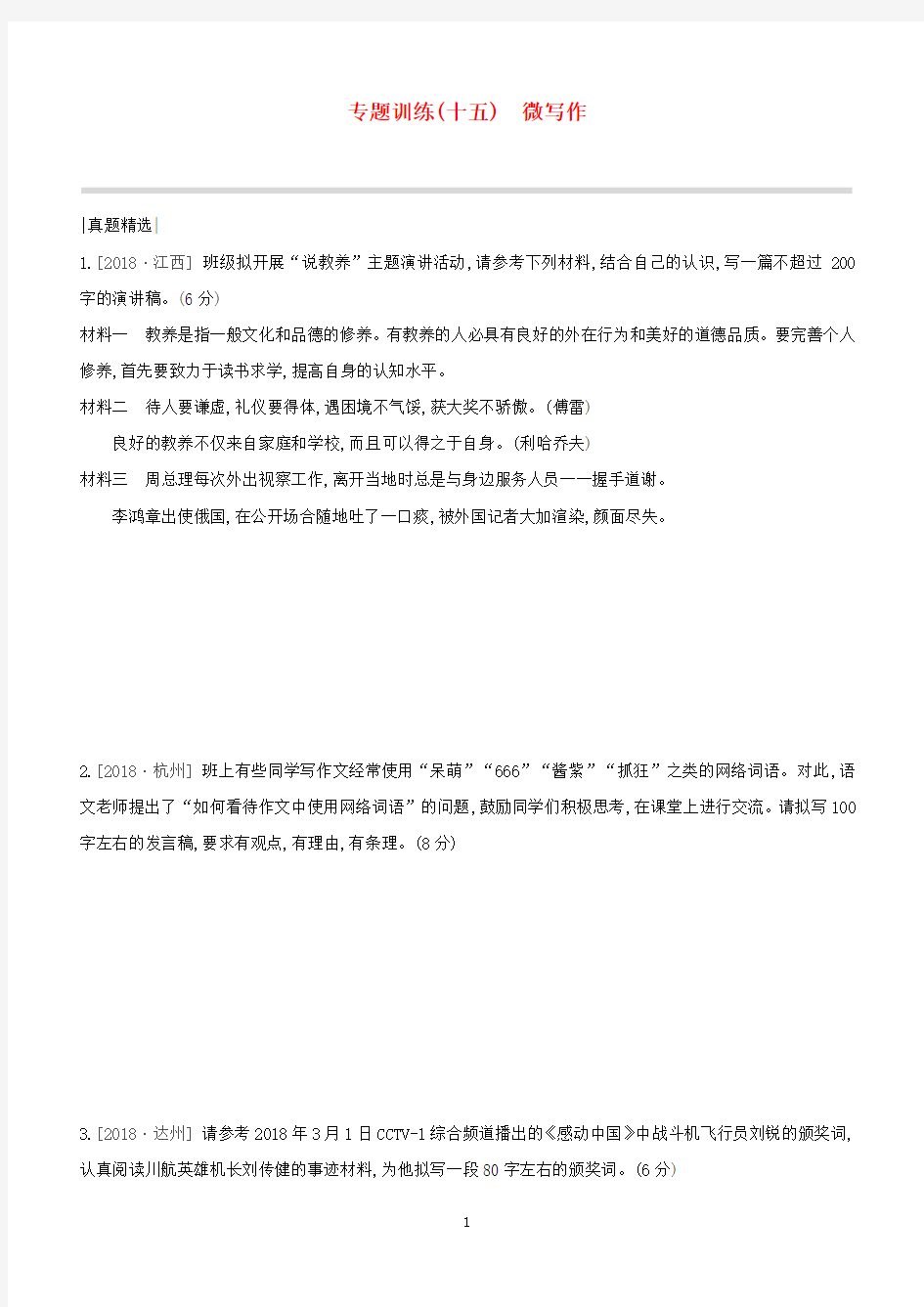 专题训练(十五)　微写作

|真题精选|

1.[2018·江西] 班级拟开展“说教养”主题演讲活动,请参考下列材料,结合自己的认识,写一篇不超过 200 字的演讲稿。(6 分)

材料一　教养是指一般文化和品德的修养。有教养的人必具有良好的外在行为和美好的道德品质。要完善个人修养,首先要致力于读书求学,提高自身的认知水平。

材料二　待人要谦虚,礼仪要得体,遇困境不气馁,获大奖不骄傲。(傅雷)

良好的教养不仅来自家庭和学校,而且可以得之于自身。(利哈乔夫)

材料三　周总理每次外出视察工作,离开当地时总是与身边服务人员一一握手道谢。

李鸿章出使俄国,在公开场合随地吐了一口痰,被外国记者大加渲染,颜面尽失。

2.[2018·杭州] 班上有些同学写作文经常使用“呆萌”“666”“酱紫”“抓狂”之类的网络词语。对此,语文老师提出了“如何看待作文中使用网络词语”的问题,鼓励同学们积极思考,在课堂上进行交流。请拟写 100 字左右的发言稿,要求有观点,有理由,有条理。(8 分)

3.[2018·达州] 请参考 2018 年 3 月 1 日 CCTV-1 综合频道播出的《感动中国》中战斗机飞行员刘锐的颁奖词,认真阅读川航英雄机长刘传健的事迹材料,为他拟写一段 80 字左右的颁奖词。(6 分)

1